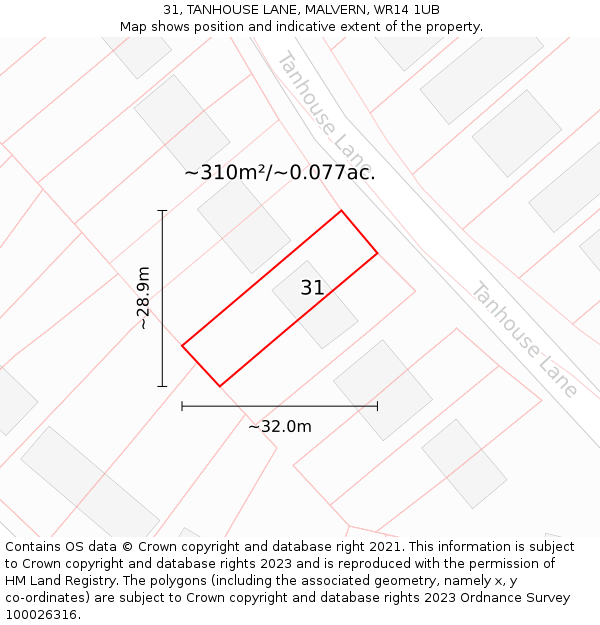 31, TANHOUSE LANE, MALVERN, WR14 1UB
Map shows position and indicative extent of the property.

Tanhouse Lane

~310m²/~0.077ac.

~28.9m

31

Tanhouse Lane

~32.0m

Contains OS data © Crown copyright and database right 2021. This information is subject to Crown copyright and database rights 2023 and is reproduced with the permission of HM Land Registry. The polygons (including the associated geometry, namely x, y co-ordinates) are subject to Crown copyright and database rights 2023 Ordnance Survey 100026316.